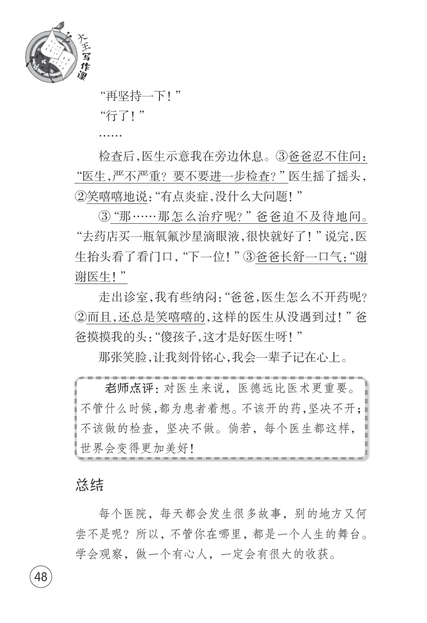 大王写作课

“再坚持一下！”

“行了！”

……

检查后，医生示意我在旁边休息。③爸爸忍不住问：“医生，严不严重？要不要进一步检查？”医生摇了摇头，②笑嘻嘻地说：“有点炎症，没什么大问题！”

③“那……那怎么治疗呢？”爸爸迫不及待地问。“去药店买一瓶氧氟沙星滴眼液，很快就好了！”说完，医生抬头看了看门口，“下一位！”③爸爸长舒一口气：“谢谢医生！”

走出诊室，我有些纳闷：“爸爸，医生怎么不开药呢？②而且，还总是笑嘻嘻的，这样的医生从没遇到过！”爸爸摸摸我的头：“傻孩子，这才是好医生呀！”

那张笑脸，让我刻骨铭心，我会一辈子记在心上。

老师点评：对医生来说，医德远比医术更重要。不管什么时候，都为患者着想。不该开的药，坚决不开；不该做的检查，坚决不做。倘若，每个医生都这样，世界会变得更加美好！

总结

每个医院，每天都会发生很多故事，别的地方又何尝不是呢？所以，不管你在哪里，都是一个人生的舞台。学会观察，做一个有心人，一定会有很大的收获。

48